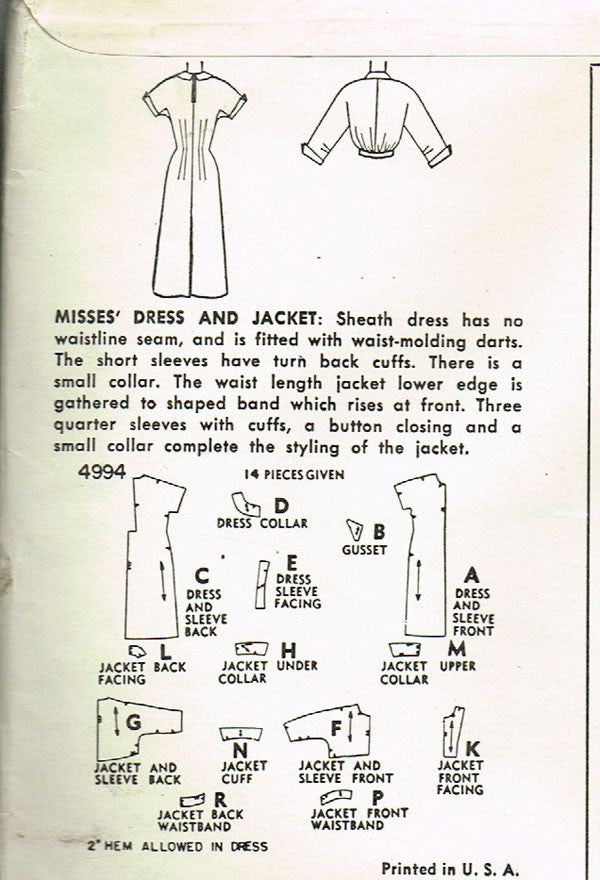 MISSES' DRESS AND JACKET: Sheath dress has no waistline seam, and is fitted with waist-molding darts. The short sleeves have turn back cuffs. There is a small collar. The waist length jacket lower edge is gathered to shaped band which rises at front. Three quarter sleeves with cuffs, a button closing and a small collar complete the styling of the jacket.

4994

14 PIECES GIVEN

D
DRESS COLLAR

B
GUSSET

C
DRESS AND SLEEVE BACK

E
DRESS SLEEVE FACING

A
DRESS AND SLEEVE FRONT

L
JACKET BACK FACING

H
JACKET UNDER COLLAR

M
JACKET UPPER COLLAR

G
JACKET AND SLEEVE BACK

N
JACKET CUFF

F
JACKET AND SLEEVE FRONT

K
JACKET FRONT FACING

R
JACKET BACK WAISTBAND

P
JACKET FRONT WAISTBAND

2" HEM ALLOWED IN DRESS

Printed in U. S. A.